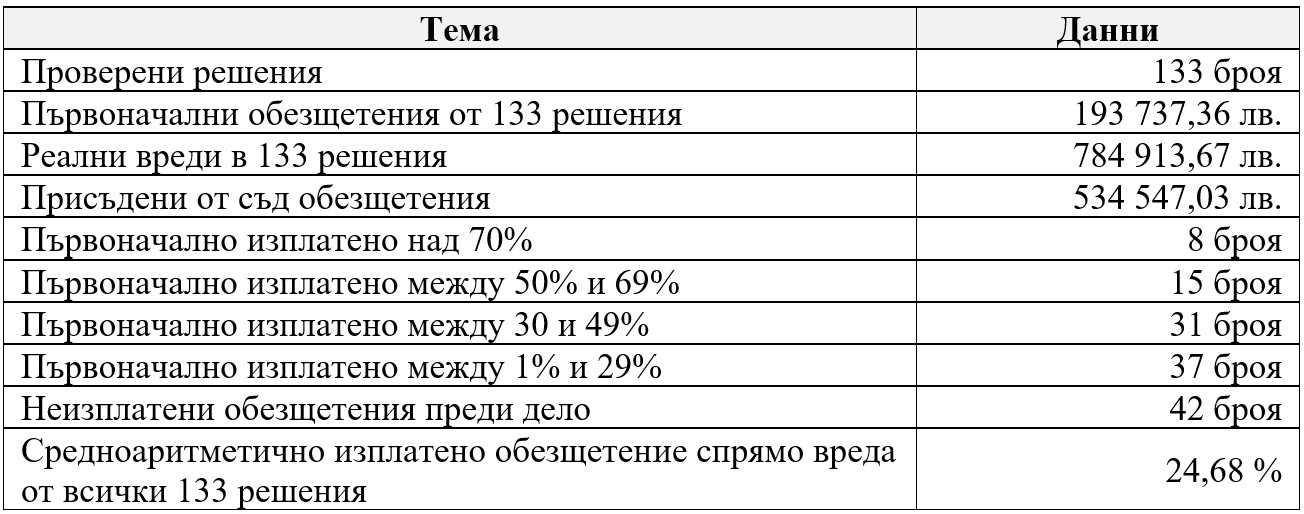 | Тема | Данни |
|---|---|
| Проверени решения | 133 броя |
| Първоначални обезщетения от 133 решения | 193 737,36 лв. |
| Реални вреди в 133 решения | 784 913,67 лв. |
| Присъдени от съд обезщетения | 534 547,03 лв. |
| Първоначално изплатено над 70% | 8 броя |
| Първоначално изплатено между 50% и 69% | 15 броя |
| Първоначално изплатено между 30 и 49% | 31 броя |
| Първоначално изплатено между 1% и 29% | 37 броя |
| Неизплатени обезщетения преди дело | 42 броя |
| Средноаритметично изплатено обезщетение спрямо вреда от всички 133 решения | 24,68 % |